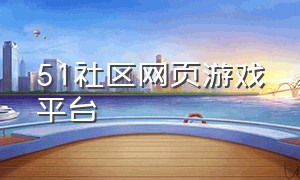 51社区网页游戏平台